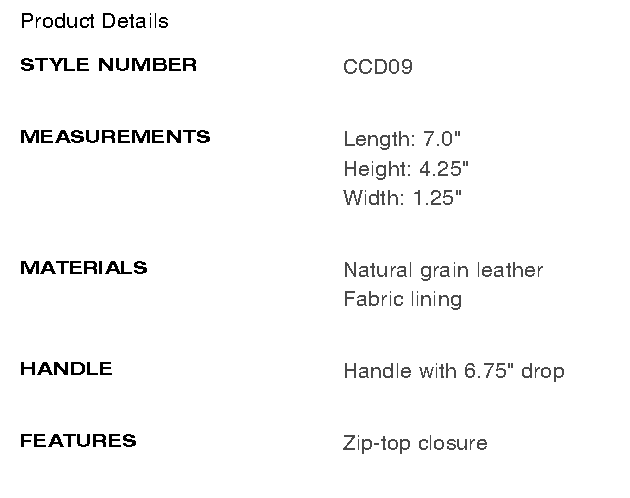 Product Details

STYLE NUMBER
CCD09

MEASUREMENTS
Length: 7.0"
Height: 4.25"
Width: 1.25"

MATERIALS
Natural grain leather
Fabric lining

HANDLE
Handle with 6.75" drop

FEATURES
Zip-top closure